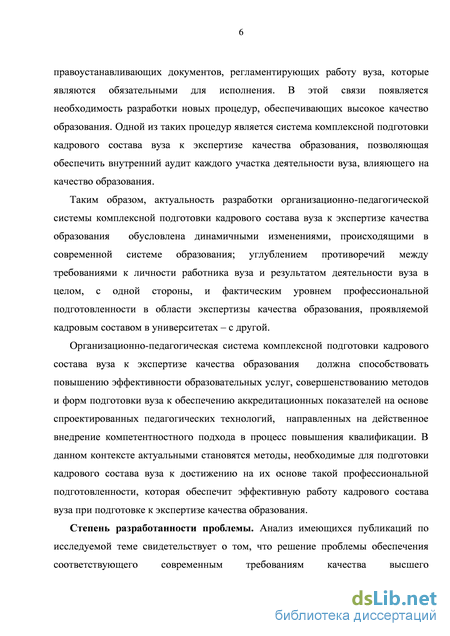 6

правоустанавливающих документов, регламентирующих работу вуза, которые являются обязательными для исполнения. В этой связи появляется необходимость разработки новых процедур, обеспечивающих высокое качество образования. Одной из таких процедур является система комплексной подготовки кадрового состава вуза к экспертизе качества образования, позволяющая обеспечить внутренний аудит каждого участка деятельности вуза, влияющего на качество образования.

Таким образом, актуальность разработки организационно-педагогической системы комплексной подготовки кадрового состава вуза к экспертизе качества образования обусловлена динамичными изменениями, происходящими в современной системе образования; углублением противоречий между требованиями к личности работника вуза и результатом деятельности вуза в целом, с одной стороны, и фактическим уровнем профессиональной подготовленности в области экспертизы качества образования, проявляемой кадровым составом в университетах – с другой.

Организационно-педагогическая система комплексной подготовки кадрового состава вуза к экспертизе качества образования должна способствовать повышению эффективности образовательных услуг, совершенствованию методов и форм подготовки вуза к обеспечению аккредитационных показателей на основе спроектированных педагогических технологий, направленных на действенное внедрение компетентностного подхода в процесс повышения квалификации. В данном контексте актуальными становятся методы, необходимые для подготовки кадрового состава вуза к достижению на их основе такой профессиональной подготовленности, которая обеспечит эффективную работу кадрового состава вуза при подготовке к экспертизе качества образования.

**Степень разработанности проблемы.** Анализ имеющихся публикаций по исследуемой теме свидетельствует о том, что решение проблемы обеспечения соответствующего современным требованиям качества высшего

dsLib.net
библиотека диссертаций